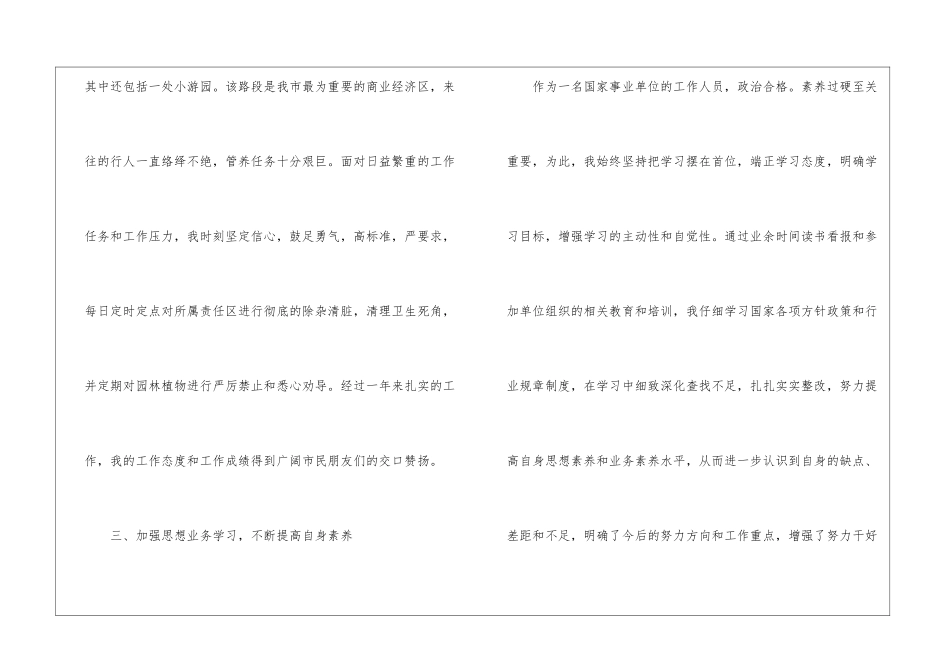 其中还包括一处小游园。该路段是我市最为重要的商业经济区，来往的行人一直络绎不绝，管养任务十分艰巨。面对日益繁重的工作任务和工作压力，我时刻坚定信心，鼓足勇气，高标准，严要求，每日定时定点对所属责任区进行彻底的除杂清脏，清理卫生死角，并定期对园林植物进行严厉禁止和悉心劝导。经过一年来扎实的工作，我的工作态度和工作成绩得到广阔市民朋友们的交口赞扬。

三、加强思想业务学习，不断提高自身素养

作为一名国家事业单位的工作人员，政治合格。素养过硬至关重要，为此，我始终坚持把学习摆在首位，端正学习态度，明确学习目标，增强学习的主动性和自觉性。通过业余时间读书看报和参加单位组织的相关教育和培训，我仔细学习国家各项方针政策和行业规章制度，在学习中细致深化查找不足，扎扎实实整改，努力提高自身思想素养和业务素养水平，从而进一步认识到自身的缺点、差距和不足，明确了今后的努力方向和工作重点，增强了努力干好